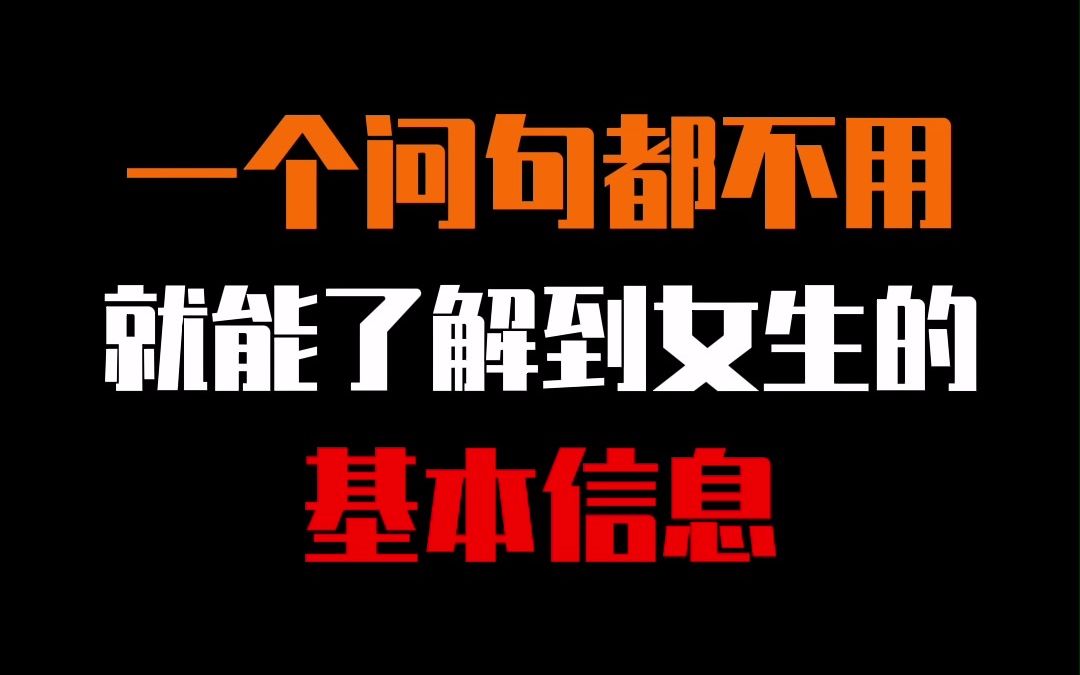 一个问句都不用
就能了解到女生的
基本信息